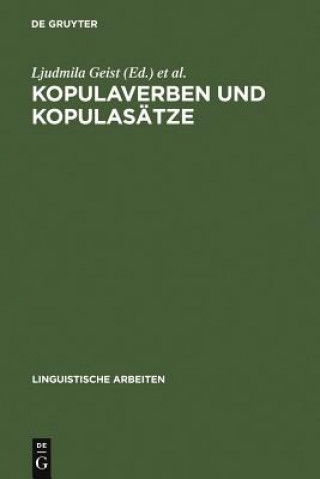 DE GRUYTER

Ljudmila Geist (Ed.) et al.

KOPULAVERBEN UND KOPULASÄTZE

LINGUISTISCHE ARBEITEN

DE
G